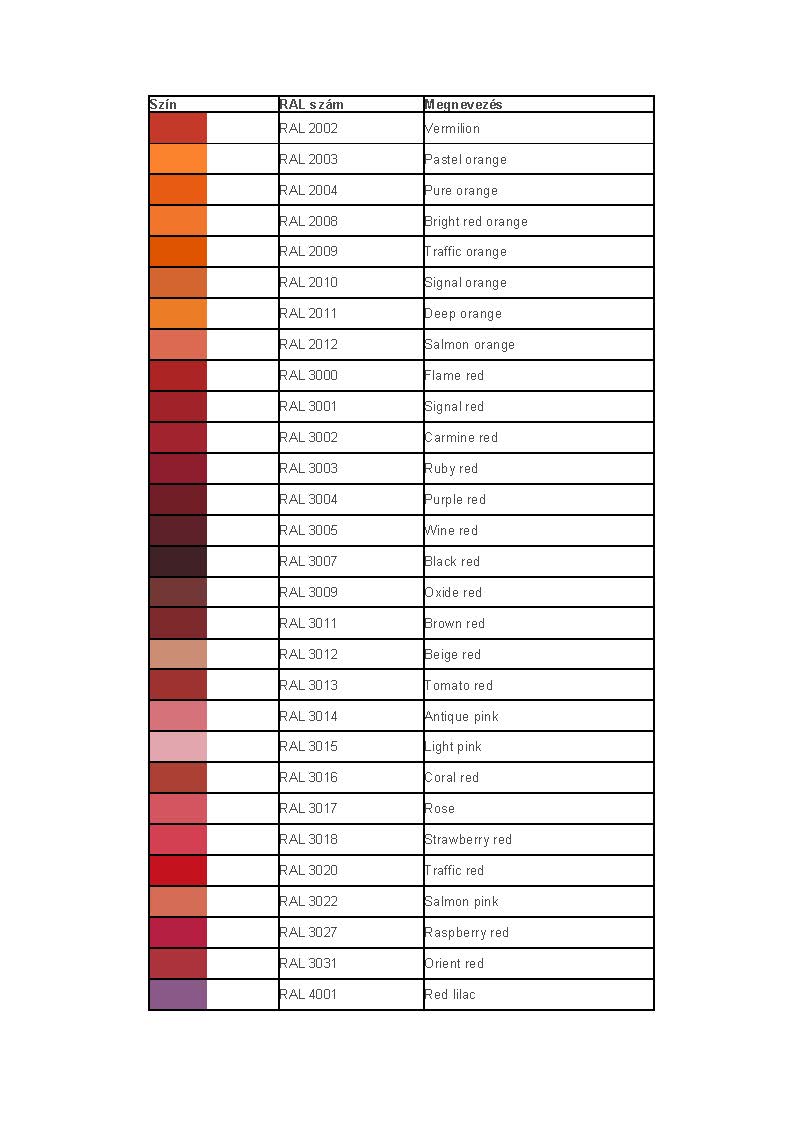 | Szín | RAL szám | Megnevezés |
|---|---|---|
| | RAL 2002 | Vermilion |
| | RAL 2003 | Pastel orange |
| | RAL 2004 | Pure orange |
| | RAL 2008 | Bright red orange |
| | RAL 2009 | Traffic orange |
| | RAL 2010 | Signal orange |
| | RAL 2011 | Deep orange |
| | RAL 2012 | Salmon orange |
| | RAL 3000 | Flame red |
| | RAL 3001 | Signal red |
| | RAL 3002 | Carmine red |
| | RAL 3003 | Ruby red |
| | RAL 3004 | Purple red |
| | RAL 3005 | Wine red |
| | RAL 3007 | Black red |
| | RAL 3009 | Oxide red |
| | RAL 3011 | Brown red |
| | RAL 3012 | Beige red |
| | RAL 3013 | Tomato red |
| | RAL 3014 | Antique pink |
| | RAL 3015 | Light pink |
| | RAL 3016 | Coral red |
| | RAL 3017 | Rose |
| | RAL 3018 | Strawberry red |
| | RAL 3020 | Traffic red |
| | RAL 3022 | Salmon pink |
| | RAL 3027 | Raspberry red |
| | RAL 3031 | Orient red |
| | RAL 4001 | Red lilac |